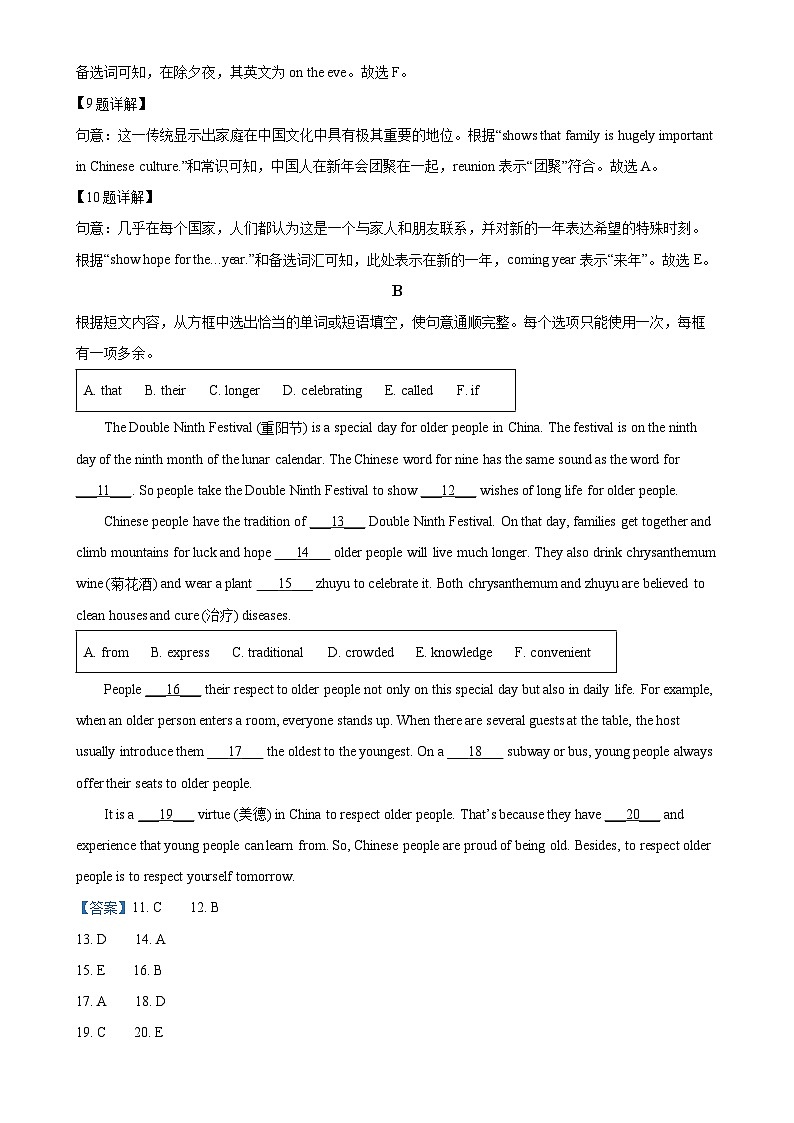 备选词可知，在除夕夜，其英文为 on the eve。故选 F。

【9题详解】

句意：这一传统显示出家庭在中国文化中具有极其重要的地位。根据“shows that family is hugely important in Chinese culture.”和常识可知，中国人在新年会团聚在一起，reunion 表示“团聚”符合。故选 A。

【10题详解】

句意：几乎在每个国家，人们都认为这是一个与家人和朋友联系，并对新的一年表达希望的特殊时刻。根据“show hope for the...year.”和备选词汇可知，此处表示在新的一年，coming year 表示“来年”。故选 E。

B

根据短文内容，从方框中选出恰当的单词或短语填空，使句意通顺完整。每个选项只能使用一次，每框有一项多余。

A. that　B. their　C. longer　D. celebrating　E. called　F. if

The Double Ninth Festival (重阳节) is a special day for older people in China. The festival is on the ninth day of the ninth month of the lunar calendar. The Chinese word for nine has the same sound as the word for ___11___. So people take the Double Ninth Festival to show ___12___ wishes of long life for older people.

Chinese people have the tradition of ___13___ Double Ninth Festival. On that day, families get together and climb mountains for luck and hope ___14___ older people will live much longer. They also drink chrysanthemum wine (菊花酒) and wear a plant ___15___ zhuyu to celebrate it. Both chrysanthemum and zhuyu are believed to clean houses and cure (治疗) diseases.

A. from　B. express　C. traditional　D. crowded　E. knowledge　F. convenient

People ___16___ their respect to older people not only on this special day but also in daily life. For example, when an older person enters a room, everyone stands up. When there are several guests at the table, the host usually introduce them ___17___ the oldest to the youngest. On a ___18___ subway or bus, young people always offer their seats to older people.

It is a ___19___ virtue (美德) in China to respect older people. That's because they have ___20___ and experience that young people can learn from. So, Chinese people are proud of being old. Besides, to respect older people is to respect yourself tomorrow.

【答案】11. C　12. B

13. D　14. A

15. E　16. B

17. A　18. D

19. C　20. E